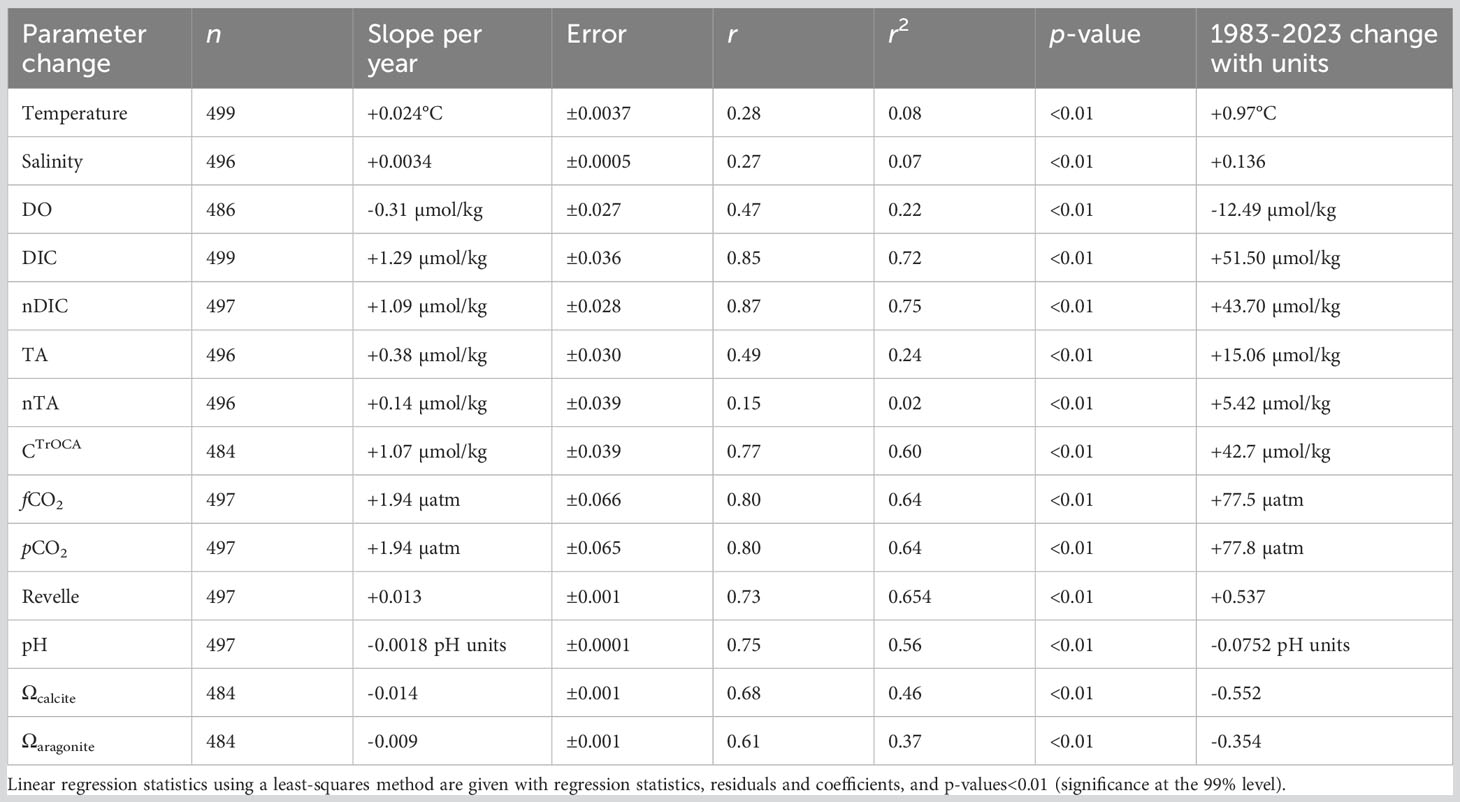 | Parameter change | $n$ | Slope per year | Error | $r$ | $r^2$ | $p$-value | 1983-2023 change with units |
|---|---|---|---|---|---|---|---|
| Temperature | 499 | +0.024°C | ±0.0037 | 0.28 | 0.08 | <0.01 | +0.97°C |
| Salinity | 496 | +0.0034 | ±0.0005 | 0.27 | 0.07 | <0.01 | +0.136 |
| DO | 486 | -0.31 µmol/kg | ±0.027 | 0.47 | 0.22 | <0.01 | -12.49 µmol/kg |
| DIC | 499 | +1.29 µmol/kg | ±0.036 | 0.85 | 0.72 | <0.01 | +51.50 µmol/kg |
| nDIC | 497 | +1.09 µmol/kg | ±0.028 | 0.87 | 0.75 | <0.01 | +43.70 µmol/kg |
| TA | 496 | +0.38 µmol/kg | ±0.030 | 0.49 | 0.24 | <0.01 | +15.06 µmol/kg |
| nTA | 496 | +0.14 µmol/kg | ±0.039 | 0.15 | 0.02 | <0.01 | +5.42 µmol/kg |
| $C^{TrOCA}$ | 484 | +1.07 µmol/kg | ±0.039 | 0.77 | 0.60 | <0.01 | +42.7 µmol/kg |
| $fCO_2$ | 497 | +1.94 µatm | ±0.066 | 0.80 | 0.64 | <0.01 | +77.5 µatm |
| $pCO_2$ | 497 | +1.94 µatm | ±0.065 | 0.80 | 0.64 | <0.01 | +77.8 µatm |
| Revelle | 497 | +0.013 | ±0.001 | 0.73 | 0.654 | <0.01 | +0.537 |
| pH | 497 | -0.0018 pH units | ±0.0001 | 0.75 | 0.56 | <0.01 | -0.0752 pH units |
| $\Omega_{calcite}$ | 484 | -0.014 | ±0.001 | 0.68 | 0.46 | <0.01 | -0.552 |
| $\Omega_{aragonite}$ | 484 | -0.009 | ±0.001 | 0.61 | 0.37 | <0.01 | -0.354 |

Linear regression statistics using a least-squares method are given with regression statistics, residuals and coefficients, and p-values<0.01 (significance at the 99% level).